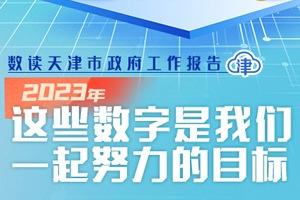 数读天津市政府工作报告 津

2023年
这些数字是我们一起努力的目标